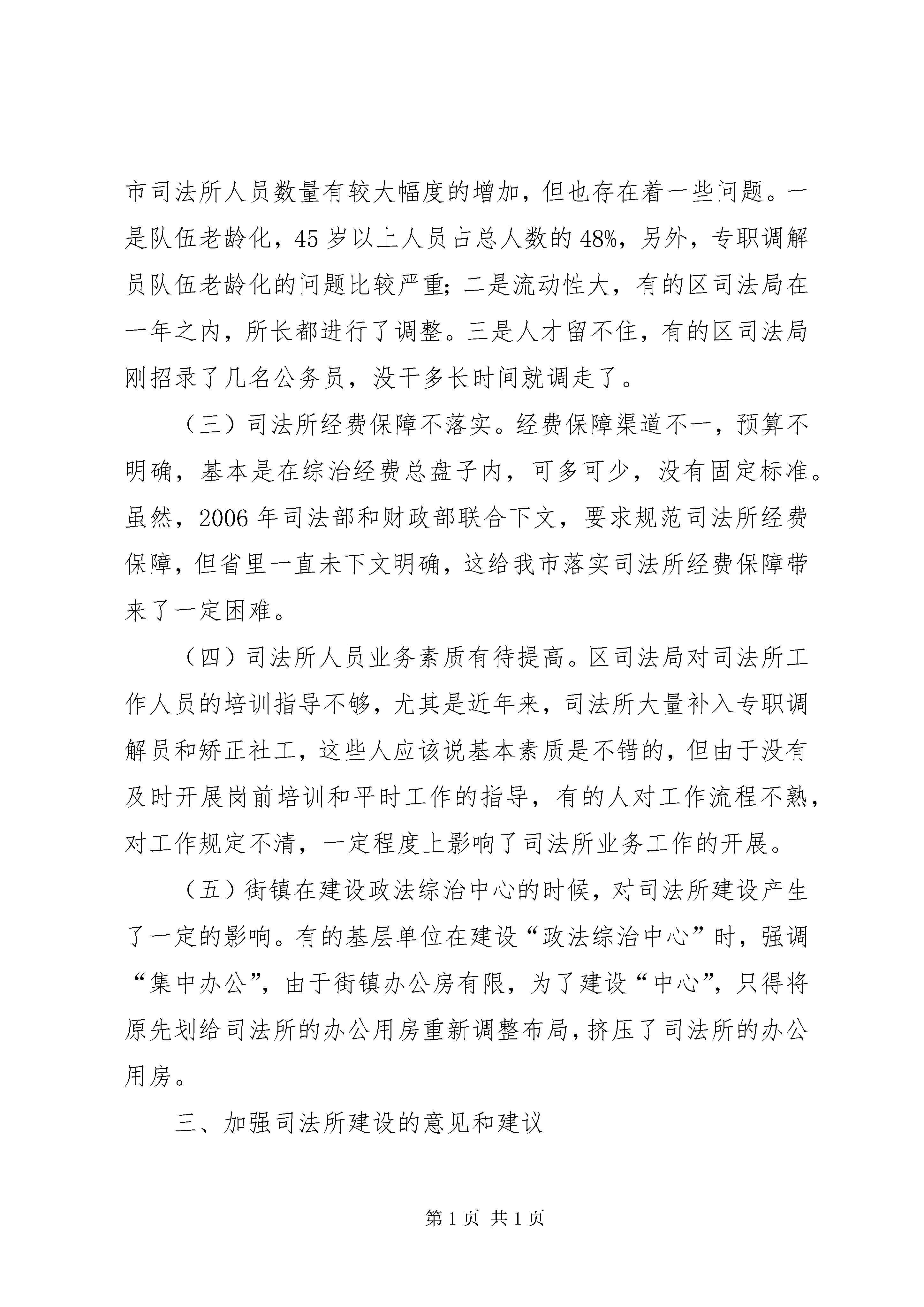 市司法所人员数量有较大幅度的增加，但也存在着一些问题。一是队伍老龄化，45岁以上人员占总人数的48%，另外，专职调解员队伍老龄化的问题比较严重；二是流动性大，有的区司法局在一年之内，所长都进行了调整。三是人才留不住，有的区司法局刚招录了几名公务员，没干多长时间就调走了。

（三）司法所经费保障不落实。经费保障渠道不一，预算不明确，基本是在综治经费总盘子内，可多可少，没有固定标准。虽然，2006年司法部和财政部联合下文，要求规范司法所经费保障，但省里一直未下文明确，这给我市落实司法所经费保障带来了一定困难。

（四）司法所人员业务素质有待提高。区司法局对司法所工作人员的培训指导不够，尤其是近年来，司法所大量补入专职调解员和矫正社工，这些人应该说基本素质是不错的，但由于没有及时开展岗前培训和平时工作的指导，有的人对工作流程不熟，对工作规定不清，一定程度上影响了司法所业务工作的开展。

（五）街镇在建设政法综治中心的时候，对司法所建设产生了一定的影响。有的基层单位在建设“政法综治中心”时，强调“集中办公”，由于街镇办公房有限，为了建设“中心”，只得将原先划给司法所的办公用房重新调整布局，挤压了司法所的办公用房。

三、加强司法所建设的意见和建议

第1页 共1页